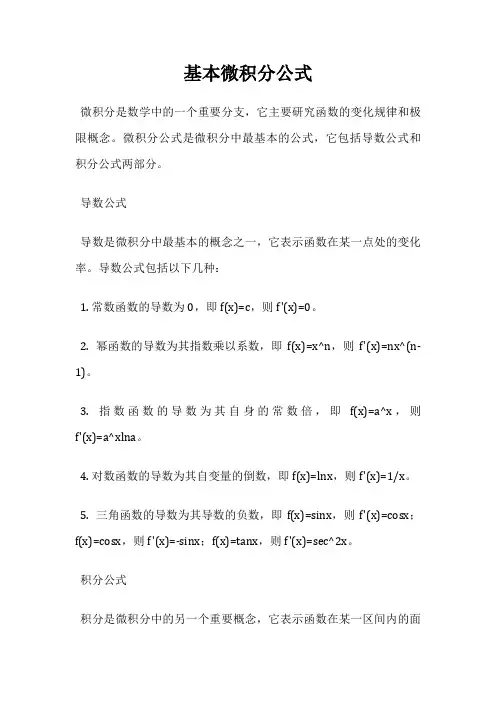 基本微积分公式

微积分是数学中的一个重要分支，它主要研究函数的变化规律和极限概念。微积分公式是微积分中最基本的公式，它包括导数公式和积分公式两部分。

导数公式

导数是微积分中最基本的概念之一，它表示函数在某一点处的变化率。导数公式包括以下几种：

1. 常数函数的导数为 0，即 f(x)=c，则 f'(x)=0。

2. 幂函数的导数为其指数乘以系数，即 f(x)=x^n，则 f'(x)=nx^(n-1)。

3. 指数函数的导数为其自身的常数倍，即 f(x)=a^x，则 f'(x)=a^xlna。

4. 对数函数的导数为其自变量的倒数，即 f(x)=lnx，则 f'(x)=1/x。

5. 三角函数的导数为其导数的负数，即 f(x)=sinx，则 f'(x)=cosx；f(x)=cosx，则 f'(x)=-sinx；f(x)=tanx，则 f'(x)=sec^2x。

积分公式

积分是微积分中的另一个重要概念，它表示函数在某一区间内的面